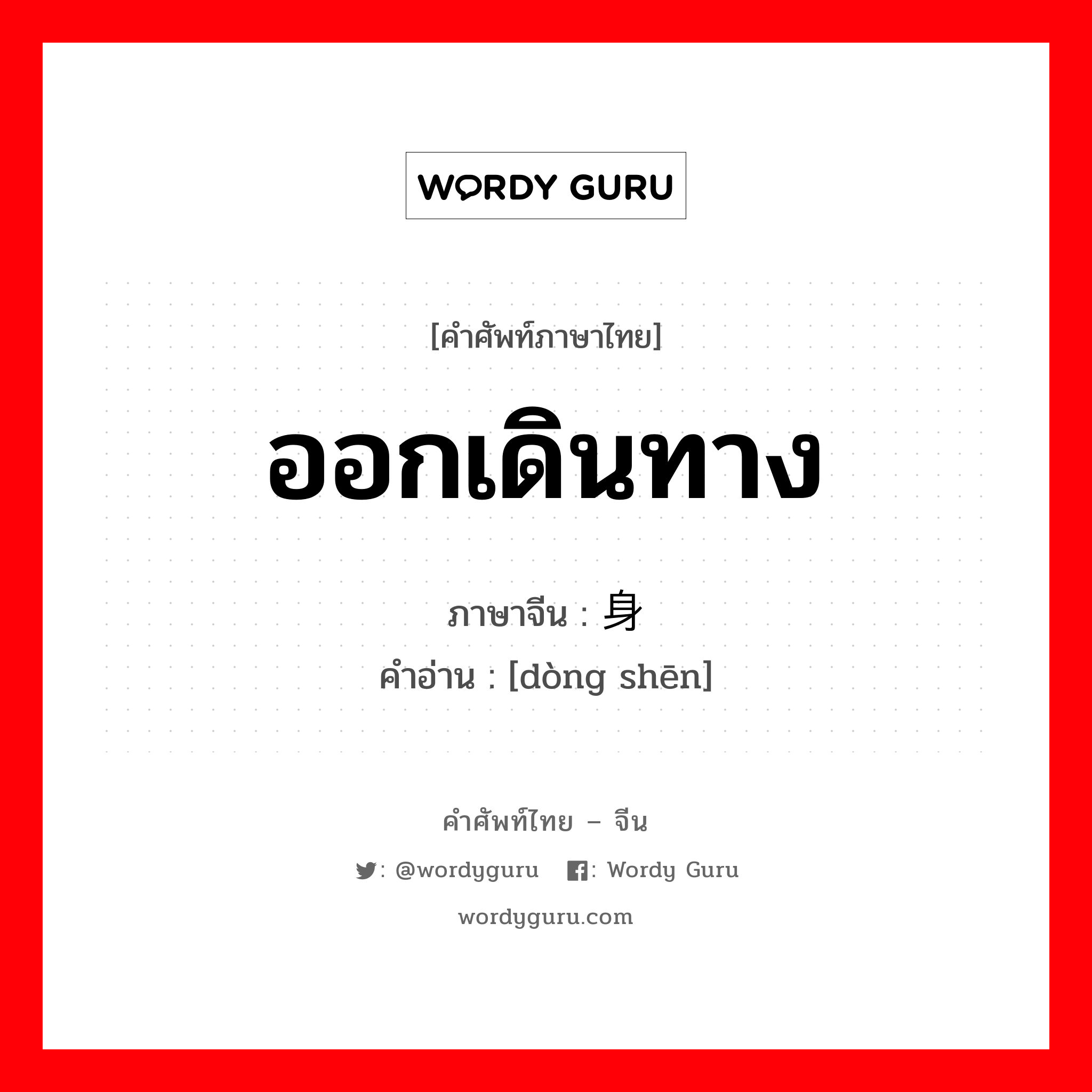 WORDY GURU

[คำศัพท์ภาษาไทย]

ออกเดินทาง

ภาษาจีน : 身

คำอ่าน : [dòng shēn]

คำศัพท์ไทย – จีน

: @wordyguru : Wordy Guru

wordyguru.com